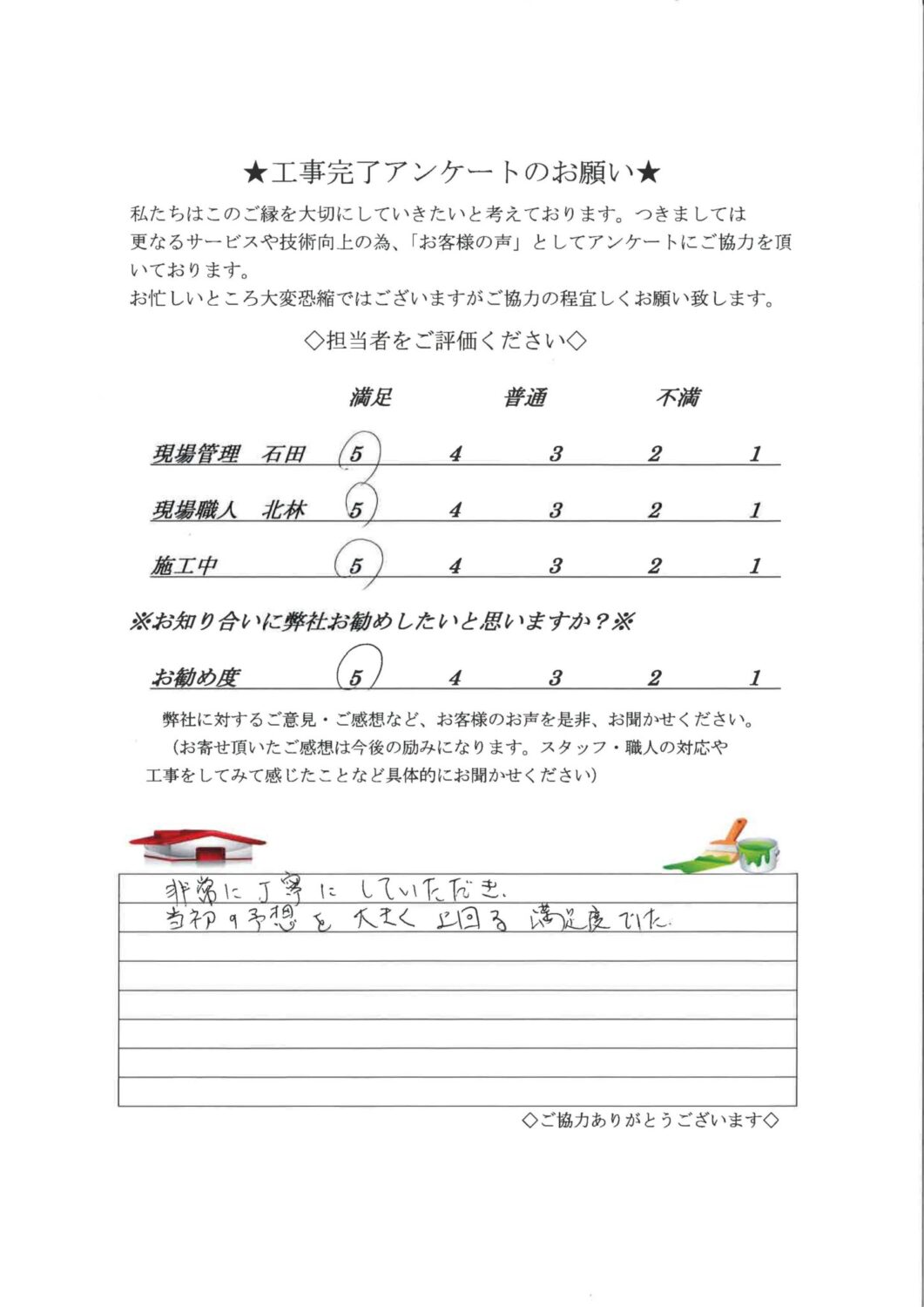 ★工事完了アンケートのお願い★

私たちはこのご縁を大切にしていきたいと考えております。つきましては更なるサービスや技術向上の為、「お客様の声」としてアンケートにご協力を頂いております。
お忙しいところ大変恐縮ではございますがご協力の程宜しくお願い致します。

◇担当者をご評価ください◇

| | 満足 | | 普通 | | 不満 |
|---|---|---|---|---|---|
| 現場管理　石田 | 5 | 4 | 3 | 2 | 1 |
| 現場職人　北林 | 5 | 4 | 3 | 2 | 1 |
| 施工中 | 5 | 4 | 3 | 2 | 1 |

※お知り合いに弊社お勧めしたいと思いますか？※

| お勧め度 | 5 | 4 | 3 | 2 | 1 |
|---|---|---|---|---|---|

弊社に対するご意見・ご感想など、お客様のお声を是非、お聞かせください。
（お寄せ頂いたご感想は今後の励みになります。スタッフ・職人の対応や工事をしてみて感じたことなど具体的にお聞かせください）

非常に丁寧にしていただき、
当初の予想を大きく上回る満足度でした。

◇ご協力ありがとうございます◇